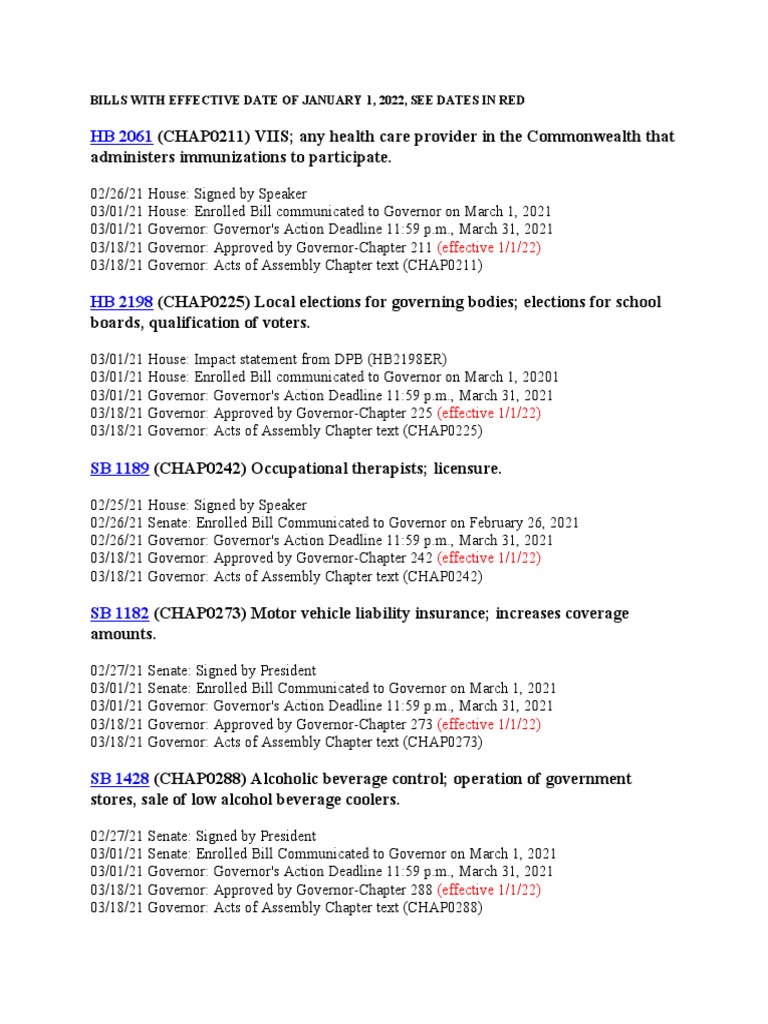 BILLS WITH EFFECTIVE DATE OF JANUARY 1, 2022, SEE DATES IN RED

HB 2061 (CHAP0211) VIIS; any health care provider in the Commonwealth that administers immunizations to participate.

02/26/21 House: Signed by Speaker
03/01/21 House: Enrolled Bill communicated to Governor on March 1, 2021
03/01/21 Governor: Governor's Action Deadline 11:59 p.m., March 31, 2021
03/18/21 Governor: Approved by Governor-Chapter 211 (effective 1/1/22)
03/18/21 Governor: Acts of Assembly Chapter text (CHAP0211)

HB 2198 (CHAP0225) Local elections for governing bodies; elections for school boards, qualification of voters.

03/01/21 House: Impact statement from DPB (HB2198ER)
03/01/21 House: Enrolled Bill communicated to Governor on March 1, 20201
03/01/21 Governor: Governor's Action Deadline 11:59 p.m., March 31, 2021
03/18/21 Governor: Approved by Governor-Chapter 225 (effective 1/1/22)
03/18/21 Governor: Acts of Assembly Chapter text (CHAP0225)

SB 1189 (CHAP0242) Occupational therapists; licensure.

02/25/21 House: Signed by Speaker
02/26/21 Senate: Enrolled Bill Communicated to Governor on February 26, 2021
02/26/21 Governor: Governor's Action Deadline 11:59 p.m., March 31, 2021
03/18/21 Governor: Approved by Governor-Chapter 242 (effective 1/1/22)
03/18/21 Governor: Acts of Assembly Chapter text (CHAP0242)

SB 1182 (CHAP0273) Motor vehicle liability insurance; increases coverage amounts.

02/27/21 Senate: Signed by President
03/01/21 Senate: Enrolled Bill Communicated to Governor on March 1, 2021
03/01/21 Governor: Governor's Action Deadline 11:59 p.m., March 31, 2021
03/18/21 Governor: Approved by Governor-Chapter 273 (effective 1/1/22)
03/18/21 Governor: Acts of Assembly Chapter text (CHAP0273)

SB 1428 (CHAP0288) Alcoholic beverage control; operation of government stores, sale of low alcohol beverage coolers.

02/27/21 Senate: Signed by President
03/01/21 Senate: Enrolled Bill Communicated to Governor on March 1, 2021
03/01/21 Governor: Governor's Action Deadline 11:59 p.m., March 31, 2021
03/18/21 Governor: Approved by Governor-Chapter 288 (effective 1/1/22)
03/18/21 Governor: Acts of Assembly Chapter text (CHAP0288)